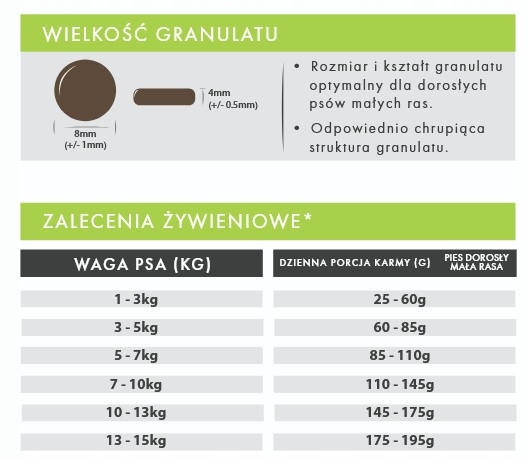 WIELKOŚĆ GRANULATU

8mm
(+/- 1mm)

4mm
(+/- 0.5mm)

• Rozmiar i kształt granulatu optymalny dla dorosłych psów małych ras.
• Odpowiednio chrupiąca struktura granulatu.

ZALECENIA ŻYWIENIOWE*

| WAGA PSA (KG) | DZIENNA PORCJA KARMY (G) PIES DOROSŁY MAŁA RASA |
|---|---|
| 1 - 3kg | 25 - 60g |
| 3 - 5kg | 60 - 85g |
| 5 - 7kg | 85 - 110g |
| 7 - 10kg | 110 - 145g |
| 10 - 13kg | 145 - 175g |
| 13 - 15kg | 175 - 195g |